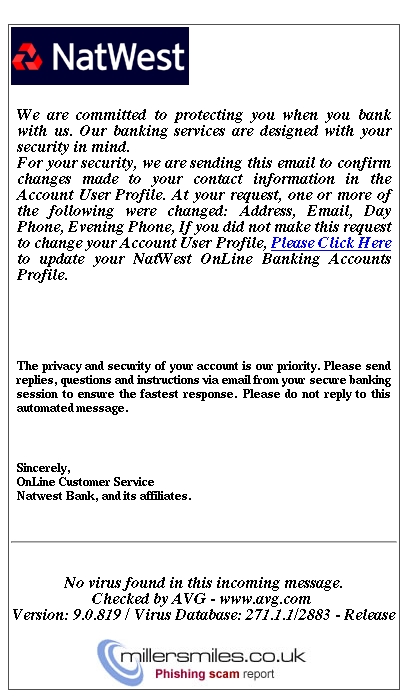 NatWest

We are committed to protecting you when you bank with us. Our banking services are designed with your security in mind.
For your security, we are sending this email to confirm changes made to your contact information in the Account User Profile. At your request, one or more of the following were changed: Address, Email, Day Phone, Evening Phone, If you did not make this request to change your Account User Profile, Please Click Here to update your NatWest OnLine Banking Accounts Profile.

The privacy and security of your account is our priority. Please send replies, questions and instructions via email from your secure banking session to ensure the fastest response. Please do not reply to this automated message.

Sincerely,
OnLine Customer Service
Natwest Bank, and its affiliates.

No virus found in this incoming message.
Checked by AVG - www.avg.com
Version: 9.0.819 / Virus Database: 271.1.1/2883 - Release

millersmiles.co.uk
Phishing scam report